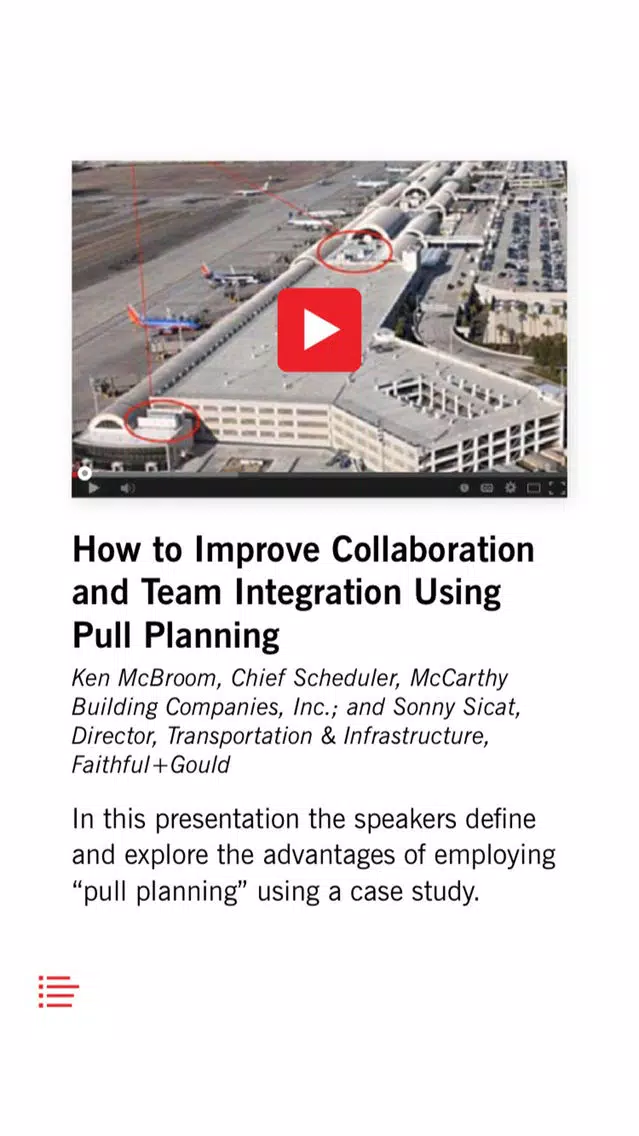 How to Improve Collaboration and Team Integration Using Pull Planning

Ken McBroom, Chief Scheduler, McCarthy Building Companies, Inc.; and Sonny Sicat, Director, Transportation & Infrastructure, Faithful+Gould

In this presentation the speakers define and explore the advantages of employing “pull planning” using a case study.